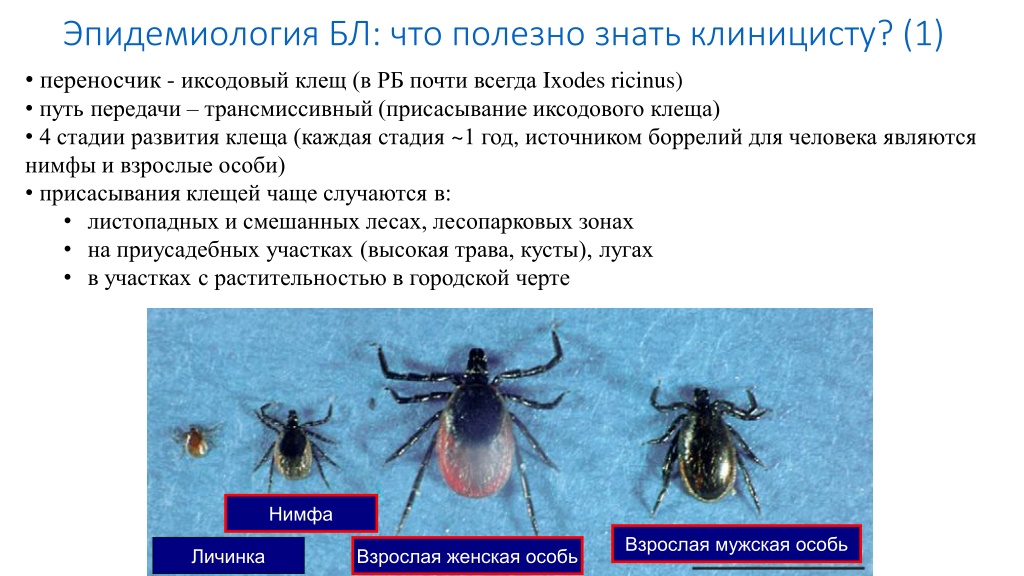 Эпидемиология БЛ: что полезно знать клиницисту? (1)

• переносчик - иксодовый клещ (в РБ почти всегда Ixodes ricinus)
• путь передачи – трансмиссивный (присасывание иксодового клеща)
• 4 стадии развития клеща (каждая стадия ~1 год, источником боррелий для человека являются нимфы и взрослые особи)
• присасывания клещей чаще случаются в:
• листопадных и смешанных лесах, лесопарковых зонах
• на приусадебных участках (высокая трава, кусты), лугах
• в участках с растительностью в городской черте

Нимфа

Личинка

Взрослая женская особь

Взрослая мужская особь